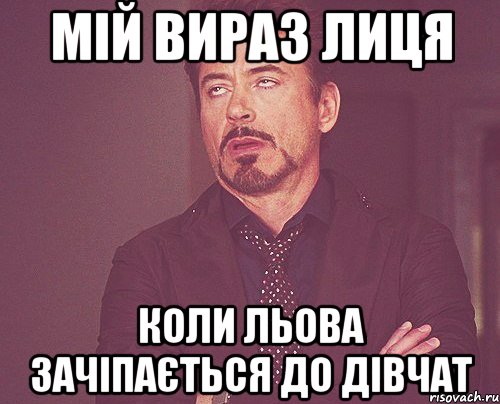 МІЙ ВИРАЗ ЛИЦЯ

КОЛИ ЛЬОВА ЗАЧІПАЄТЬСЯ ДО ДІВЧАТ

risovach.ru